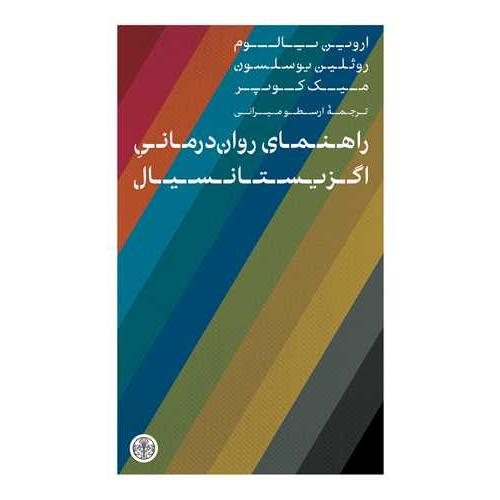 اروین یالوم
روثلین یوسلسون
میک کوپر
ترجمهٔ ارسطو میرانی

راهنمای روان‌درمانیِ
اگزیستانسیال